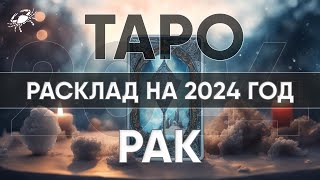 ТАРО

РАСКЛАД НА 2024 ГОД

РАК